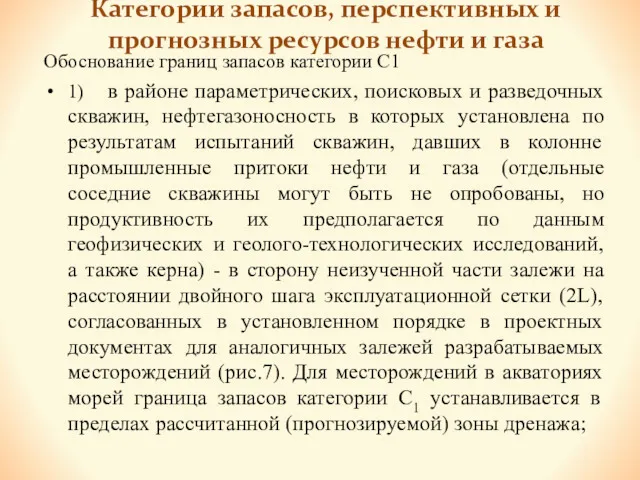 Категории запасов, перспективных и прогнозных ресурсов нефти и газа

Обоснование границ запасов категории С1

• 1) в районе параметрических, поисковых и разведочных скважин, нефтегазоносность в которых установлена по результатам испытаний скважин, давших в колонне промышленные притоки нефти и газа (отдельные соседние скважины могут быть не опробованы, но продуктивность их предполагается по данным геофизических и геолого-технологических исследований, а также керна) - в сторону неизученной части залежи на расстоянии двойного шага эксплуатационной сетки (2L), согласованных в установленном порядке в проектных документах для аналогичных залежей разрабатываемых месторождений (рис.7). Для месторождений в акваториях морей граница запасов категории $C_1$ устанавливается в пределах рассчитанной (прогнозируемой) зоны дренажа;